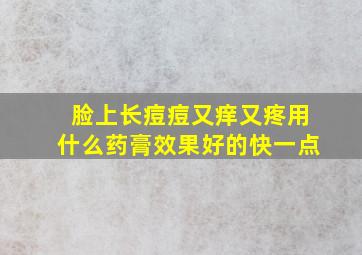 脸上长痘痘又痒又疼用什么药膏效果好的快一点